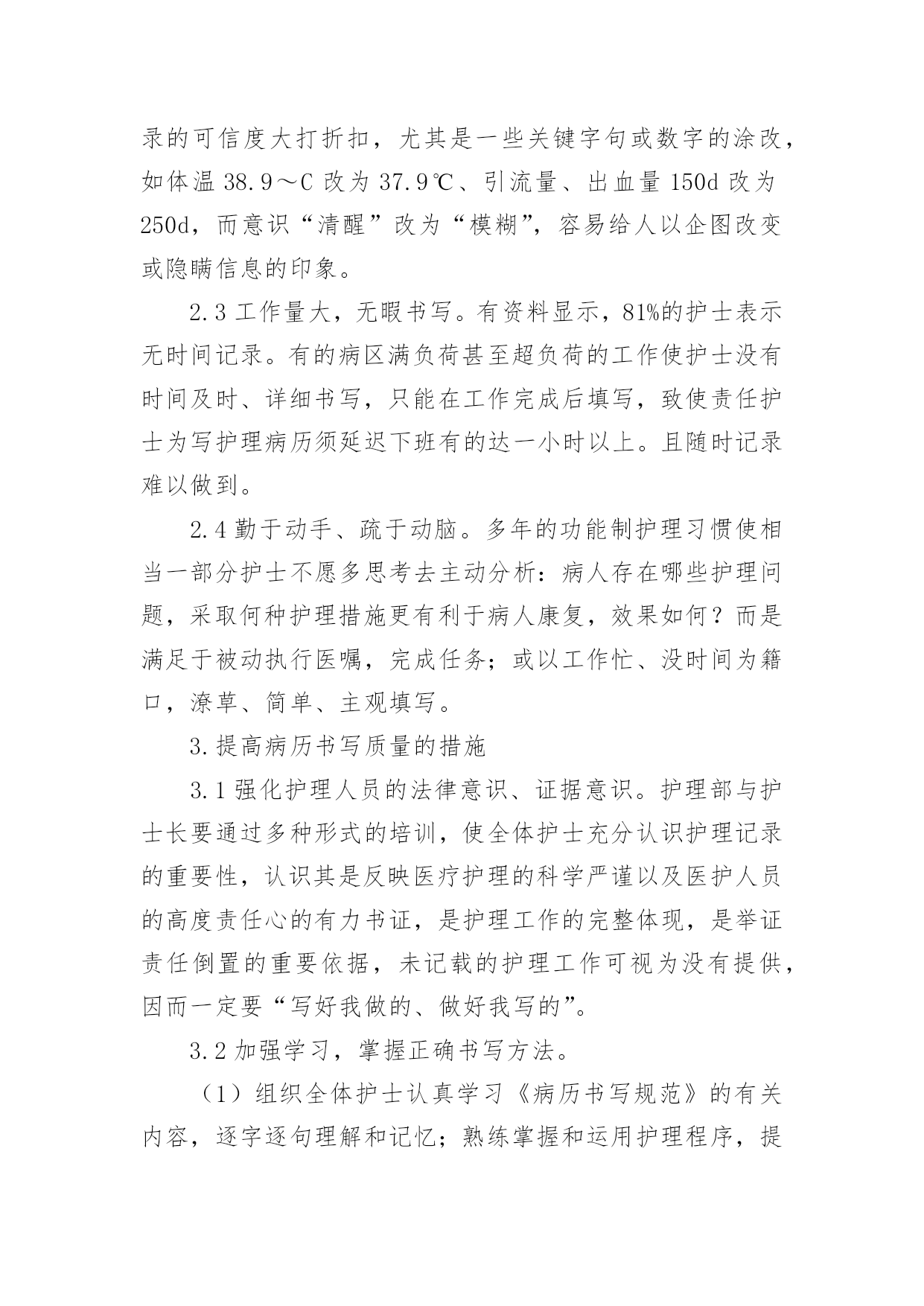 录的可信度大打折扣，尤其是一些关键字句或数字的涂改，如体温 38.9～C 改为 37.9℃、引流量、出血量 150d 改为 250d，而意识“清醒”改为“模糊”，容易给人以企图改变或隐瞒信息的印象。

2.3 工作量大，无暇书写。有资料显示，81%的护士表示无时间记录。有的病区满负荷甚至超负荷的工作使护士没有时间及时、详细书写，只能在工作完成后填写，致使责任护士为写护理病历须延迟下班有的达一小时以上。且随时记录难以做到。

2.4 勤于动手、疏于动脑。多年的功能制护理习惯使相当一部分护士不愿多思考去主动分析：病人存在哪些护理问题，采取何种护理措施更有利于病人康复，效果如何？而是满足于被动执行医嘱，完成任务；或以工作忙、没时间为籍口，潦草、简单、主观填写。

3.提高病历书写质量的措施

3.1 强化护理人员的法律意识、证据意识。护理部与护士长要通过多种形式的培训，使全体护士充分认识护理记录的重要性，认识其是反映医疗护理的科学严谨以及医护人员的高度责任心的有力书证，是护理工作的完整体现，是举证责任倒置的重要依据，未记载的护理工作可视为没有提供，因而一定要“写好我做的、做好我写的”。

3.2 加强学习，掌握正确书写方法。

（1）组织全体护士认真学习《病历书写规范》的有关内容，逐字逐句理解和记忆；熟练掌握和运用护理程序，提